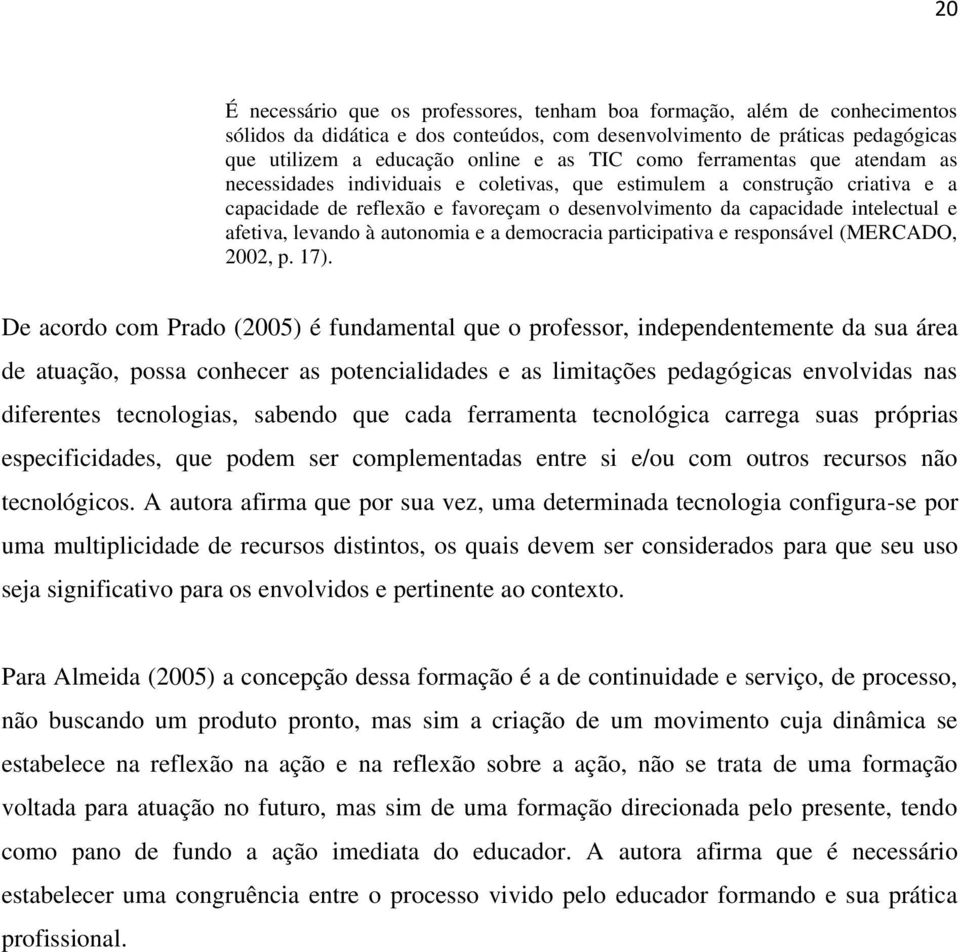 20

É necessário que os professores, tenham boa formação, além de conhecimentos sólidos da didática e dos conteúdos, com desenvolvimento de práticas pedagógicas que utilizem a educação online e as TIC como ferramentas que atendam as necessidades individuais e coletivas, que estimulem a construção criativa e a capacidade de reflexão e favoreçam o desenvolvimento da capacidade intelectual e afetiva, levando à autonomia e a democracia participativa e responsável (MERCADO, 2002, p. 17).

De acordo com Prado (2005) é fundamental que o professor, independentemente da sua área de atuação, possa conhecer as potencialidades e as limitações pedagógicas envolvidas nas diferentes tecnologias, sabendo que cada ferramenta tecnológica carrega suas próprias especificidades, que podem ser complementadas entre si e/ou com outros recursos não tecnológicos. A autora afirma que por sua vez, uma determinada tecnologia configura-se por uma multiplicidade de recursos distintos, os quais devem ser considerados para que seu uso seja significativo para os envolvidos e pertinente ao contexto.

Para Almeida (2005) a concepção dessa formação é a de continuidade e serviço, de processo, não buscando um produto pronto, mas sim a criação de um movimento cuja dinâmica se estabelece na reflexão na ação e na reflexão sobre a ação, não se trata de uma formação voltada para atuação no futuro, mas sim de uma formação direcionada pelo presente, tendo como pano de fundo a ação imediata do educador. A autora afirma que é necessário estabelecer uma congruência entre o processo vivido pelo educador formando e sua prática profissional.